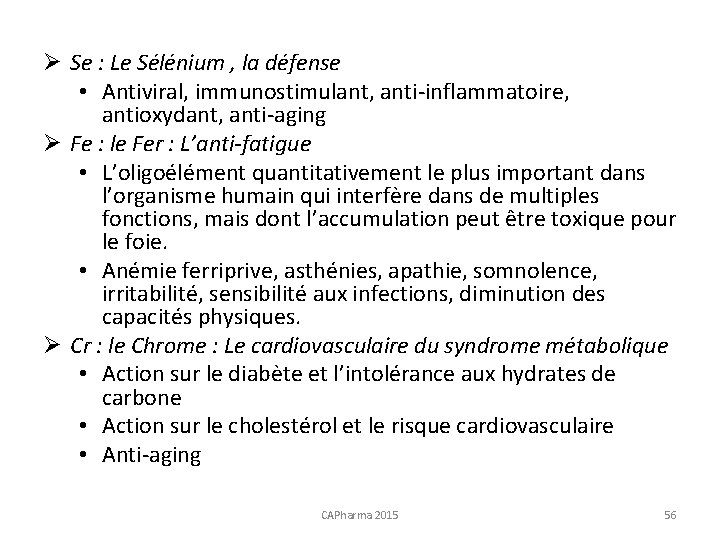 ➢ Se : Le Sélénium , la défense
• Antiviral, immunostimulant, anti-inflammatoire, antioxydant, anti-aging

➢ Fe : le Fer : L'anti-fatigue
• L'oligoélément quantitativement le plus important dans l'organisme humain qui interfère dans de multiples fonctions, mais dont l'accumulation peut être toxique pour le foie.
• Anémie ferriprive, asthénies, apathie, somnolence, irritabilité, sensibilité aux infections, diminution des capacités physiques.

➢ Cr : le Chrome : Le cardiovasculaire du syndrome métabolique
• Action sur le diabète et l'intolérance aux hydrates de carbone
• Action sur le cholestérol et le risque cardiovasculaire
• Anti-aging

CAPharma 2015

56